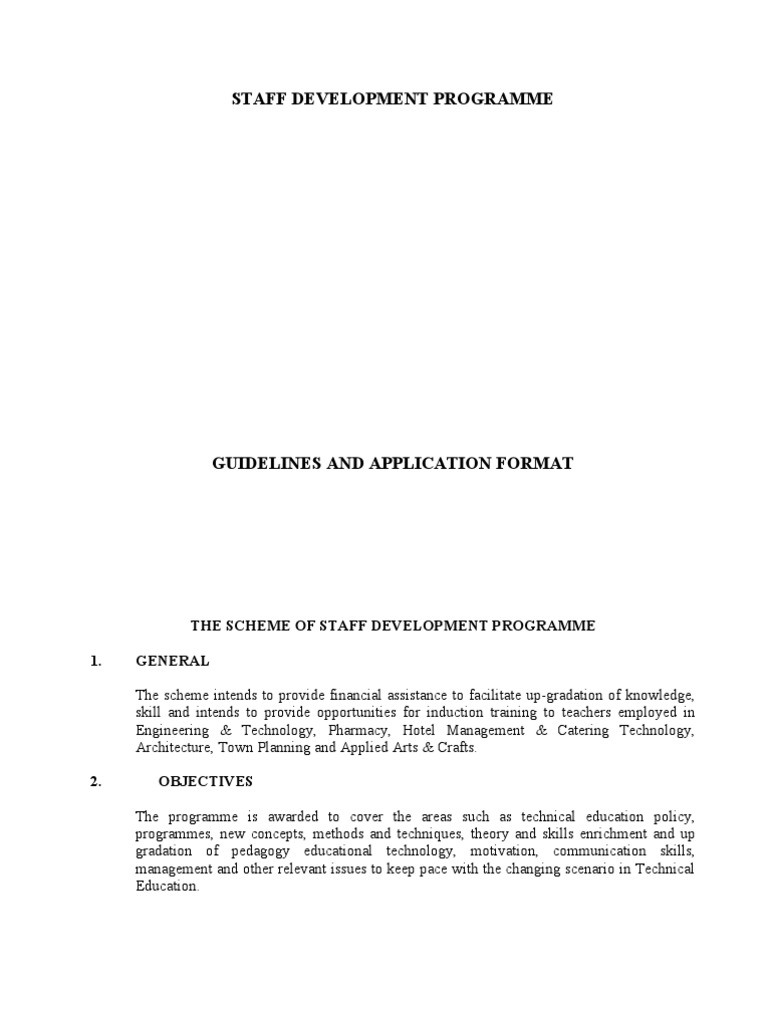 STAFF DEVELOPMENT PROGRAMME

GUIDELINES AND APPLICATION FORMAT

THE SCHEME OF STAFF DEVELOPMENT PROGRAMME

1. GENERAL

The scheme intends to provide financial assistance to facilitate up-gradation of knowledge, skill and intends to provide opportunities for induction training to teachers employed in Engineering & Technology, Pharmacy, Hotel Management & Catering Technology, Architecture, Town Planning and Applied Arts & Crafts.

2. OBJECTIVES

The programme is awarded to cover the areas such as technical education policy, programmes, new concepts, methods and techniques, theory and skills enrichment and up gradation of pedagogy educational technology, motivation, communication skills, management and other relevant issues to keep pace with the changing scenario in Technical Education.